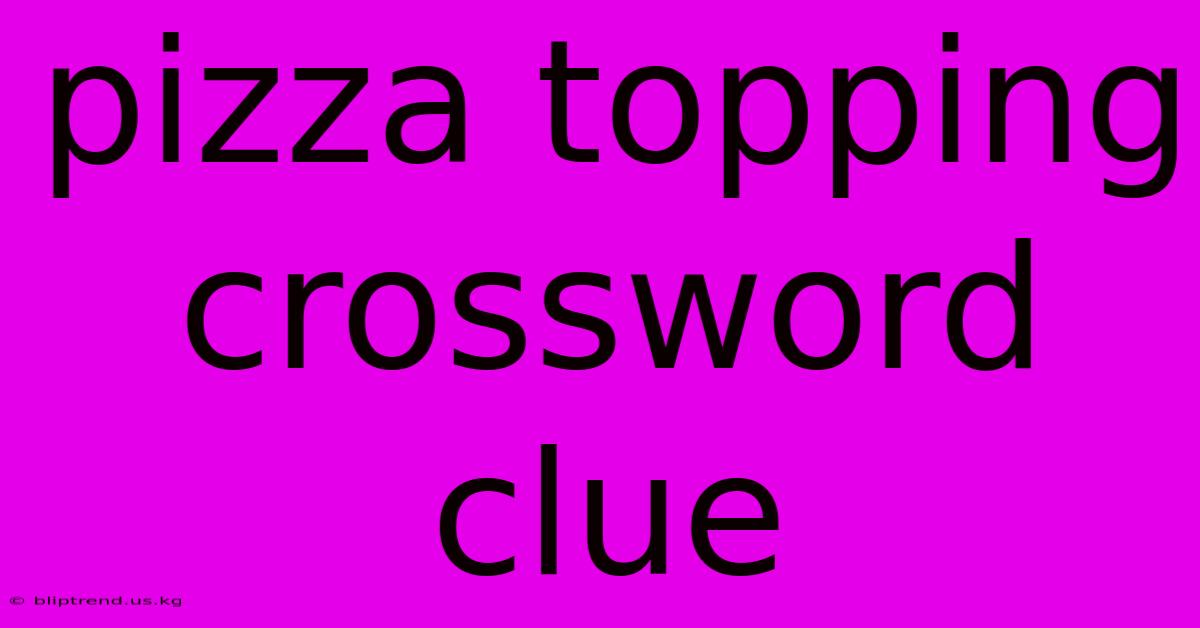 pizza topping crossword clue

© bliptrend.us.kg